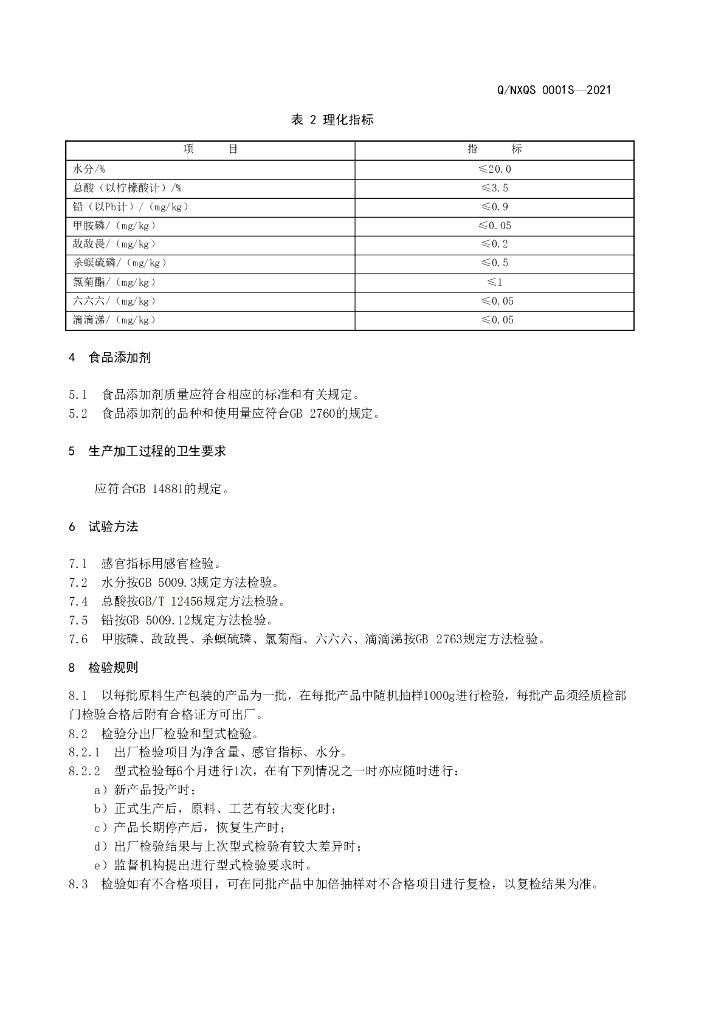 Q/NXQS 0001S—2021

表 2 理化指标

| 项 目 | 指 标 |
|---|---|
| 水分/% | ≤20.0 |
| 总酸（以柠檬酸计）/% | ≤3.5 |
| 铅（以Pb计）/（mg/kg） | ≤0.9 |
| 甲胺磷/（mg/kg） | ≤0.05 |
| 敌敌畏/（mg/kg） | ≤0.2 |
| 杀螟硫磷/（mg/kg） | ≤0.5 |
| 氯菊酯/（mg/kg） | ≤1 |
| 六六六/（mg/kg） | ≤0.05 |
| 滴滴涕/（mg/kg） | ≤0.05 |

4 食品添加剂

5.1 食品添加剂质量应符合相应的标准和有关规定。
5.2 食品添加剂的品种和使用量应符合GB 2760的规定。

5 生产加工过程的卫生要求

应符合GB 14881的规定。

6 试验方法

7.1 感官指标用感官检验。
7.2 水分按GB 5009.3规定方法检验。
7.4 总酸按GB/T 12456规定方法检验。
7.5 铅按GB 5009.12规定方法检验。
7.6 甲胺磷、敌敌畏、杀螟硫磷、氯菊酯、六六六、滴滴涕按GB 2763规定方法检验。

8 检验规则

8.1 以每批原料生产包装的产品为一批，在每批产品中随机抽样1000g进行检验，每批产品须经质检部门检验合格后附有合格证方可出厂。
8.2 检验分出厂检验和型式检验。
8.2.1 出厂检验项目为净含量、感官指标、水分。
8.2.2 型式检验每6个月进行1次，在有下列情况之一时亦应随时进行：
a）新产品投产时；
b）正式生产后，原料、工艺有较大变化时；
c）产品长期停产后，恢复生产时；
d）出厂检验结果与上次型式检验有较大差异时；
e）监督机构提出进行型式检验要求时。
8.3 检验如有不合格项目，可在同批产品中加倍抽样对不合格项目进行复检，以复检结果为准。